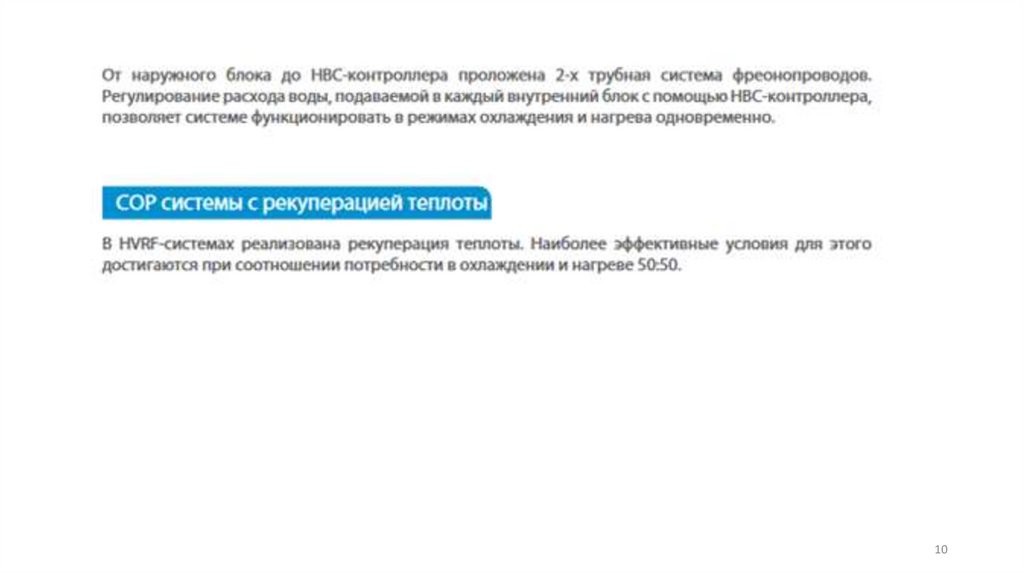 От наружного блока до HBC-контроллера проложена 2-х трубная система фреонопроводов. Регулирование расхода воды, подаваемой в каждый внутренний блок с помощью HBC-контроллера, позволяет системе функционировать в режимах охлаждения и нагрева одновременно.

COP системы с рекуперацией теплоты

В HVRF-системах реализована рекуперация теплоты. Наиболее эффективные условия для этого достигаются при соотношении потребности в охлаждении и нагреве 50:50.

10